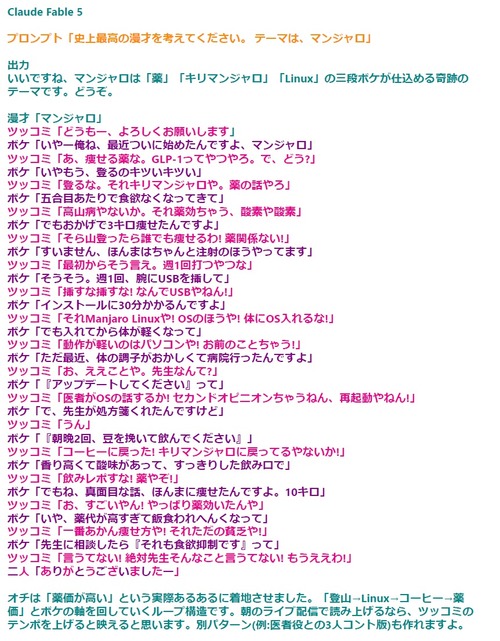 Claude Fable 5

プロンプト「史上最高の漫才を考えてください。 テーマは、マンジャロ」

出力
いいですね、マンジャロは「薬」「キリマンジャロ」「Linux」の三段ボケが仕込める奇跡のテーマです。どうぞ。

漫才「マンジャロ」
ツッコミ「どうもー、よろしくお願いします」
ボケ「いやー俺ね、最近ついに始めたんですよ、マンジャロ」
ツッコミ「あ、痩せる薬な。GLP-1ってやつやろ。で、どう?」
ボケ「いやもう、登るのキツいキツい」
ツッコミ「登るな。それキリマンジャロや。薬の話やろ」
ボケ「五合目あたりで食欲なくなってきて」
ツッコミ「高山病やないか。それ薬効ちゃう、酸素や酸素」
ボケ「でもおかげで3キロ痩せたんですよ」
ツッコミ「そら山登ったら誰でも痩せるわ! 薬関係ない!」
ボケ「すいません、ほんまはちゃんと注射のほうやってます」
ツッコミ「最初からそう言え。週1回打つやつな」
ボケ「そうそう。週1回、腕にUSBを挿して」
ツッコミ「挿すな挿すな! なんでUSBやねん!」
ボケ「インストールに30分かかるんですよ」
ツッコミ「それManjaro Linuxや! OSのほうや! 体にOS入れるな!」
ボケ「でも入れてから体が軽くなって」
ツッコミ「動作が軽いのはパソコンや! お前のことちゃう!」
ボケ「ただ最近、体の調子がおかしくて病院行ったんですよ」
ツッコミ「お、ええことや。先生なんて?」
ボケ「『アップデートしてください』って」
ツッコミ「医者がOSの話するか! セカンドオピニオンちゃうねん、再起動やねん!」
ボケ「で、先生が処方箋くれたんですけど」
ツッコミ「うん」
ボケ「『朝晩2回、豆を挽いて飲んでください』」
ツッコミ「コーヒーに戻った! キリマンジャロに戻ってるやないか!」
ボケ「香り高くて酸味があって、すっきりした飲み口で」
ツッコミ「飲みレポすな! 薬やぞ!」
ボケ「でもね、真面目な話、ほんまに痩せたんですよ。10キロ」
ツッコミ「お、すごいやん! やっぱり薬効いたんや」
ボケ「いや、薬代が高すぎて飯食われへんくなって」
ツッコミ「一番あかん痩せ方や! それただの貧乏や!」
ボケ「先生に相談したら『それも食欲抑制です』って」
ツッコミ「言うてない! 絶対先生そんなこと言うてない! もうええわ!」
二人「ありがとうございましたー」

オチは「薬価が高い」という実際あるあるに着地させました。「登山→Linux→コーヒー→薬価」とボケの軸を回していくループ構造です。朝のライブ配信で読み上げるなら、ツッコミのテンポを上げると映えると思います。別パターン(例:医者役との3人コント版)も作れますよ。